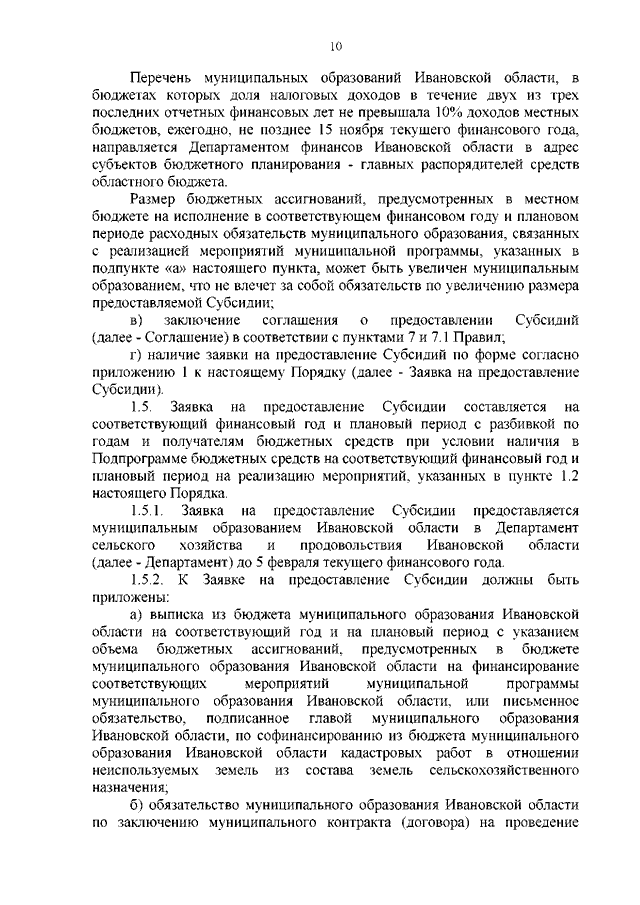 10

Перечень муниципальных образований Ивановской области, в бюджетах которых доля налоговых доходов в течение двух из трех последних отчетных финансовых лет не превышала 10% доходов местных бюджетов, ежегодно, не позднее 15 ноября текущего финансового года, направляется Департаментом финансов Ивановской области в адрес субъектов бюджетного планирования - главных распорядителей средств областного бюджета.

Размер бюджетных ассигнований, предусмотренных в местном бюджете на исполнение в соответствующем финансовом году и плановом периоде расходных обязательств муниципального образования, связанных с реализацией мероприятий муниципальной программы, указанных в подпункте «а» настоящего пункта, может быть увеличен муниципальным образованием, что не влечет за собой обязательств по увеличению размера предоставляемой Субсидии;

в) заключение соглашения о предоставлении Субсидий (далее - Соглашение) в соответствии с пунктами 7 и 7.1 Правил;

г) наличие заявки на предоставление Субсидий по форме согласно приложению 1 к настоящему Порядку (далее - Заявка на предоставление Субсидии).

1.5. Заявка на предоставление Субсидии составляется на соответствующий финансовый год и плановый период с разбивкой по годам и получателям бюджетных средств при условии наличия в Подпрограмме бюджетных средств на соответствующий финансовый год и плановый период на реализацию мероприятий, указанных в пункте 1.2 настоящего Порядка.

1.5.1. Заявка на предоставление Субсидии предоставляется муниципальным образованием Ивановской области в Департамент сельского хозяйства и продовольствия Ивановской области (далее - Департамент) до 5 февраля текущего финансового года.

1.5.2. К Заявке на предоставление Субсидии должны быть приложены:

а) выписка из бюджета муниципального образования Ивановской области на соответствующий год и на плановый период с указанием объема бюджетных ассигнований, предусмотренных в бюджете муниципального образования Ивановской области на финансирование соответствующих мероприятий муниципальной программы муниципального образования Ивановской области, или письменное обязательство, подписанное главой муниципального образования Ивановской области, по софинансированию из бюджета муниципального образования Ивановской области кадастровых работ в отношении неиспользуемых земель из состава земель сельскохозяйственного назначения;

б) обязательство муниципального образования Ивановской области по заключению муниципального контракта (договора) на проведение